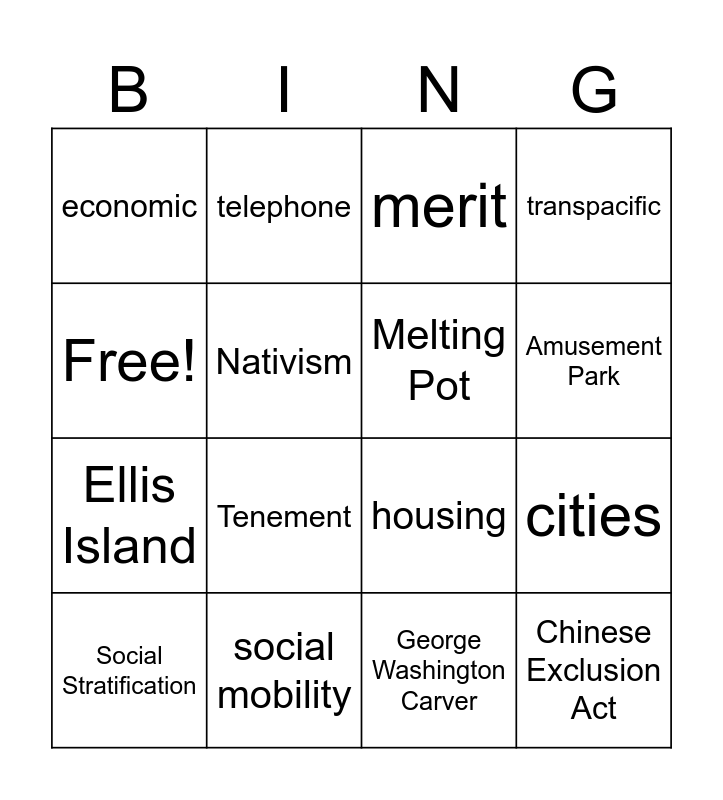 | B | I | N | G |
|---|---|---|---|
| economic | telephone | merit | transpacific |
| Free! | Nativism | Melting Pot | Amusement Park |
| Ellis Island | Tenement | housing | cities |
| Social Stratification | social mobility | George Washington Carver | Chinese Exclusion Act |